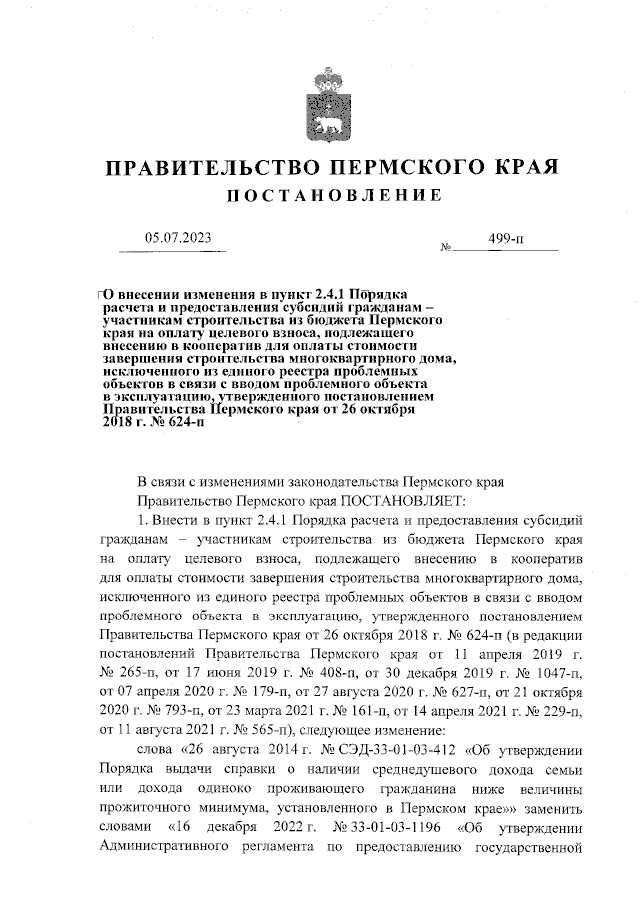 ПРАВИТЕЛЬСТВО ПЕРМСКОГО КРАЯ
ПОСТАНОВЛЕНИЕ

05.07.2023 № 499-п

О внесении изменения в пункт 2.4.1 Порядка расчета и предоставления субсидий гражданам – участникам строительства из бюджета Пермского края на оплату целевого взноса, подлежащего внесению в кооператив для оплаты стоимости завершения строительства многоквартирного дома, исключенного из единого реестра проблемных объектов в связи с вводом проблемного объекта в эксплуатацию, утвержденного постановлением Правительства Пермского края от 26 октября 2018 г. № 624-п

В связи с изменениями законодательства Пермского края Правительство Пермского края ПОСТАНОВЛЯЕТ:

1. Внести в пункт 2.4.1 Порядка расчета и предоставления субсидий гражданам – участникам строительства из бюджета Пермского края на оплату целевого взноса, подлежащего внесению в кооператив для оплаты стоимости завершения строительства многоквартирного дома, исключенного из единого реестра проблемных объектов в связи с вводом проблемного объекта в эксплуатацию, утвержденного постановлением Правительства Пермского края от 26 октября 2018 г. № 624-п (в редакции постановлений Правительства Пермского края от 11 апреля 2019 г. № 265-п, от 17 июня 2019 г. № 408-п, от 30 декабря 2019 г. № 1047-п, от 07 апреля 2020 г. № 179-п, от 27 августа 2020 г. № 627-п, от 21 октября 2020 г. № 793-п, от 23 марта 2021 г. № 161-п, от 14 апреля 2021 г. № 229-п, от 11 августа 2021 г. № 565-п), следующее изменение:

слова «26 августа 2014 г. № СЭД-33-01-03-412 «Об утверждении Порядка выдачи справки о наличии среднедушевого дохода семьи или дохода одиноко проживающего гражданина ниже величины прожиточного минимума, установленного в Пермском крае»» заменить словами «16 декабря 2022 г. № 33-01-03-1196 «Об утверждении Административного регламента по предоставлению государственной